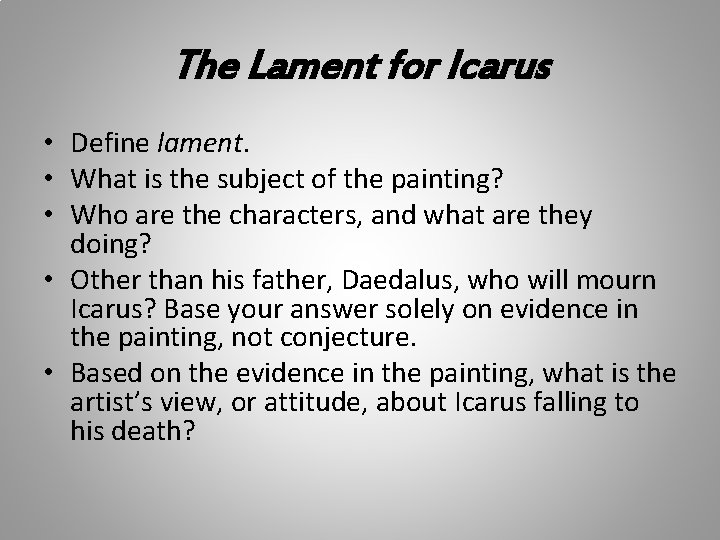 The Lament for Icarus

• Define lament.
• What is the subject of the painting?
• Who are the characters, and what are they doing?
• Other than his father, Daedalus, who will mourn Icarus? Base your answer solely on evidence in the painting, not conjecture.
• Based on the evidence in the painting, what is the artist's view, or attitude, about Icarus falling to his death?